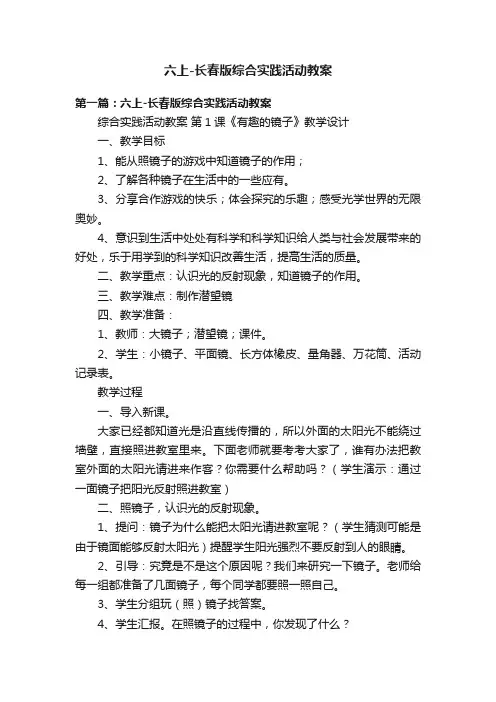 六上-长春版综合实践活动教案

第一篇：六上-长春版综合实践活动教案

综合实践活动教案 第1课《有趣的镜子》教学设计

一、教学目标

1、能从照镜子的游戏中知道镜子的作用；

2、了解各种镜子在生活中的一些应有。

3、分享合作游戏的快乐；体会探究的乐趣；感受光学世界的无限奥妙。

4、意识到生活中处处有科学和科学知识给人类与社会发展带来的好处，乐于用学到的科学知识改善生活，提高生活的质量。

二、教学重点：认识光的反射现象，知道镜子的作用。

三、教学难点：制作潜望镜

四、教学准备：

1、教师：大镜子；潜望镜；课件。

2、学生：小镜子、平面镜、长方体橡皮、量角器、万花筒、活动记录表。

教学过程

一、导入新课。

大家已经都知道光是沿直线传播的，所以外面的太阳光不能绕过墙壁，直接照进教室里来。下面老师就要考考大家了，谁有办法把教室外面的太阳光请进来作客？你需要什么帮助吗？（学生演示：通过一面镜子把阳光反射照进教室）

二、照镜子，认识光的反射现象。

1、提问：镜子为什么能把太阳光请进教室呢？（学生猜测可能是由于镜面能够反射太阳光）提醒学生阳光强烈不要反射到人的眼睛。

2、引导：究竟是不是这个原因呢？我们来研究一下镜子。老师给每一组都准备了几面镜子，每个同学都要照一照自己。

3、学生分组玩（照）镜子找答案。

4、学生汇报。在照镜子的过程中，你发现了什么？